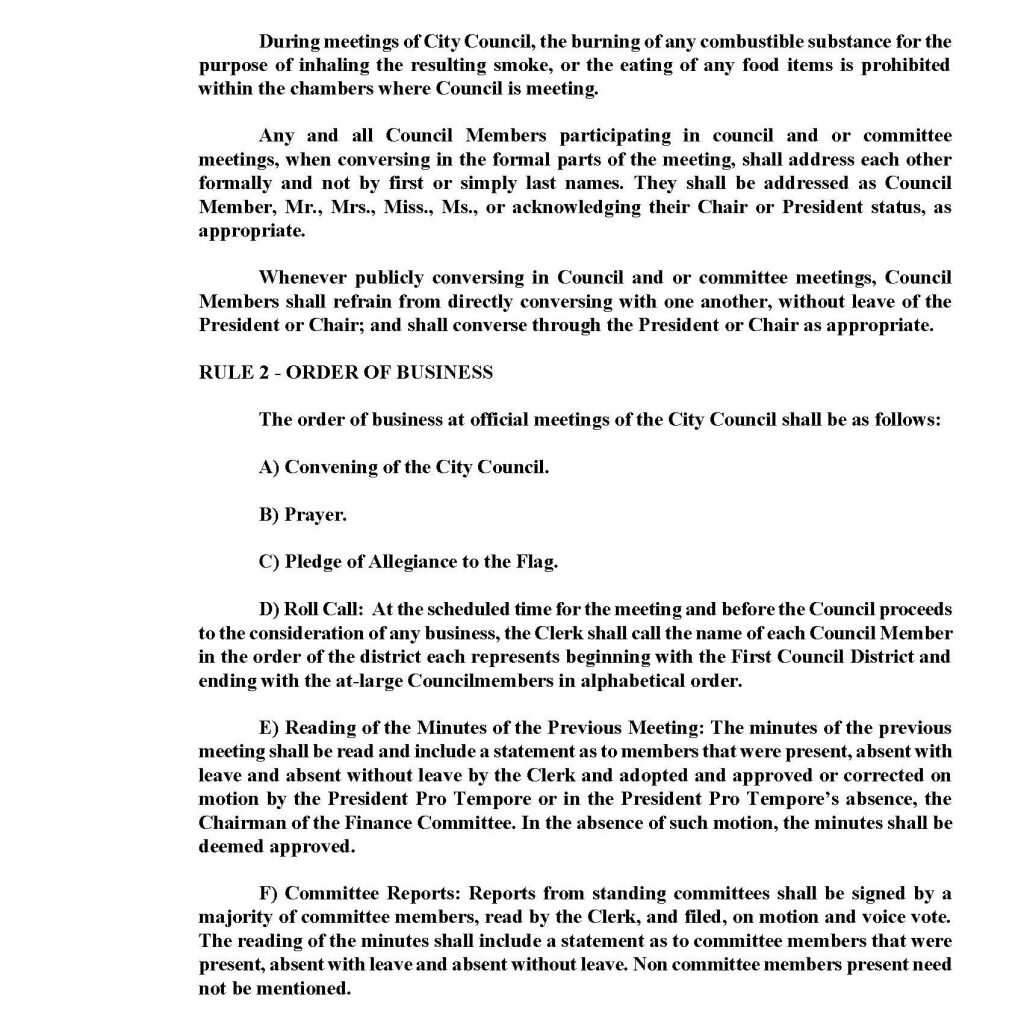 During meetings of City Council, the burning of any combustible substance for the purpose of inhaling the resulting smoke, or the eating of any food items is prohibited within the chambers where Council is meeting.

Any and all Council Members participating in council and or committee meetings, when conversing in the formal parts of the meeting, shall address each other formally and not by first or simply last names. They shall be addressed as Council Member, Mr., Mrs., Miss., Ms., or acknowledging their Chair or President status, as appropriate.

Whenever publicly conversing in Council and or committee meetings, Council Members shall refrain from directly conversing with one another, without leave of the President or Chair; and shall converse through the President or Chair as appropriate.

RULE 2 - ORDER OF BUSINESS

The order of business at official meetings of the City Council shall be as follows:

A) Convening of the City Council.

B) Prayer.

C) Pledge of Allegiance to the Flag.

D) Roll Call: At the scheduled time for the meeting and before the Council proceeds to the consideration of any business, the Clerk shall call the name of each Council Member in the order of the district each represents beginning with the First Council District and ending with the at-large Councilmembers in alphabetical order.

E) Reading of the Minutes of the Previous Meeting: The minutes of the previous meeting shall be read and include a statement as to members that were present, absent with leave and absent without leave by the Clerk and adopted and approved or corrected on motion by the President Pro Tempore or in the President Pro Tempore's absence, the Chairman of the Finance Committee. In the absence of such motion, the minutes shall be deemed approved.

F) Committee Reports: Reports from standing committees shall be signed by a majority of committee members, read by the Clerk, and filed, on motion and voice vote. The reading of the minutes shall include a statement as to committee members that were present, absent with leave and absent without leave. Non committee members present need not be mentioned.